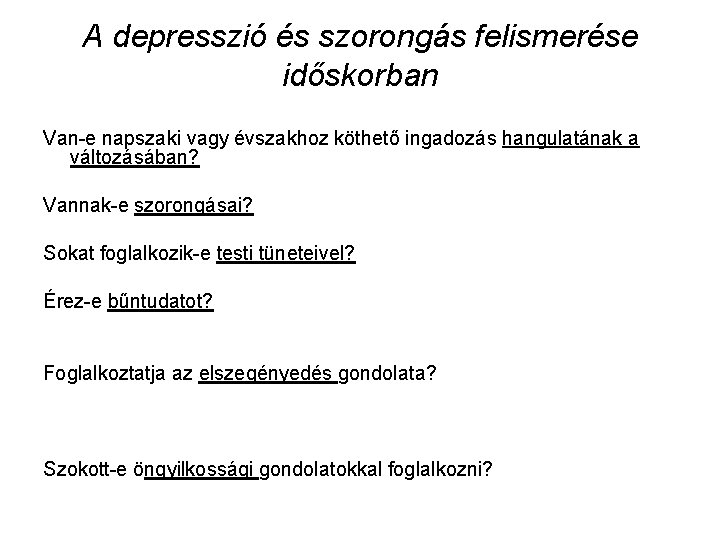 A depresszió és szorongás felismerése időskorban

Van-e napszaki vagy évszakhoz köthető ingadozás hangulatának a változásában?

Vannak-e szorongásai?

Sokat foglalkozik-e testi tüneteivel?

Érez-e bűntudatot?

Foglalkoztatja az elszegényedés gondolata?

Szokott-e öngyilkossági gondolatokkal foglalkozni?